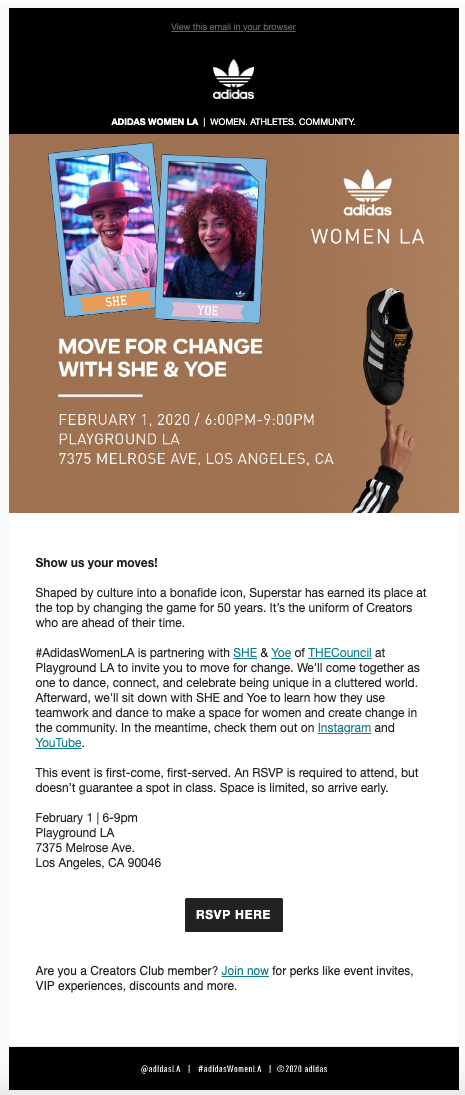 View this email in your browser

adidas

ADIDAS WOMEN LA | WOMEN. ATHLETES. COMMUNITY.

SHE

YOE

adidas

WOMEN LA

MOVE FOR CHANGE WITH SHE & YOE

FEBRUARY 1, 2020 / 6:00PM-9:00PM
PLAYGROUND LA
7375 MELROSE AVE, LOS ANGELES, CA

Show us your moves!

Shaped by culture into a bonafide icon, Superstar has earned its place at the top by changing the game for 50 years. It's the uniform of Creators who are ahead of their time.

#AdidasWomenLA is partnering with SHE & Yoe of THECouncil at Playground LA to invite you to move for change. We'll come together as one to dance, connect, and celebrate being unique in a cluttered world. Afterward, we'll sit down with SHE and Yoe to learn how they use teamwork and dance to make a space for women and create change in the community. In the meantime, check them out on Instagram and YouTube.

This event is first-come, first-served. An RSVP is required to attend, but doesn't guarantee a spot in class. Space is limited, so arrive early.

February 1 | 6-9pm
Playground LA
7375 Melrose Ave.
Los Angeles, CA 90046

RSVP HERE

Are you a Creators Club member? Join now for perks like event invites, VIP experiences, discounts and more.

@adidasLA | #adidasWomenLA | ©2020 adidas